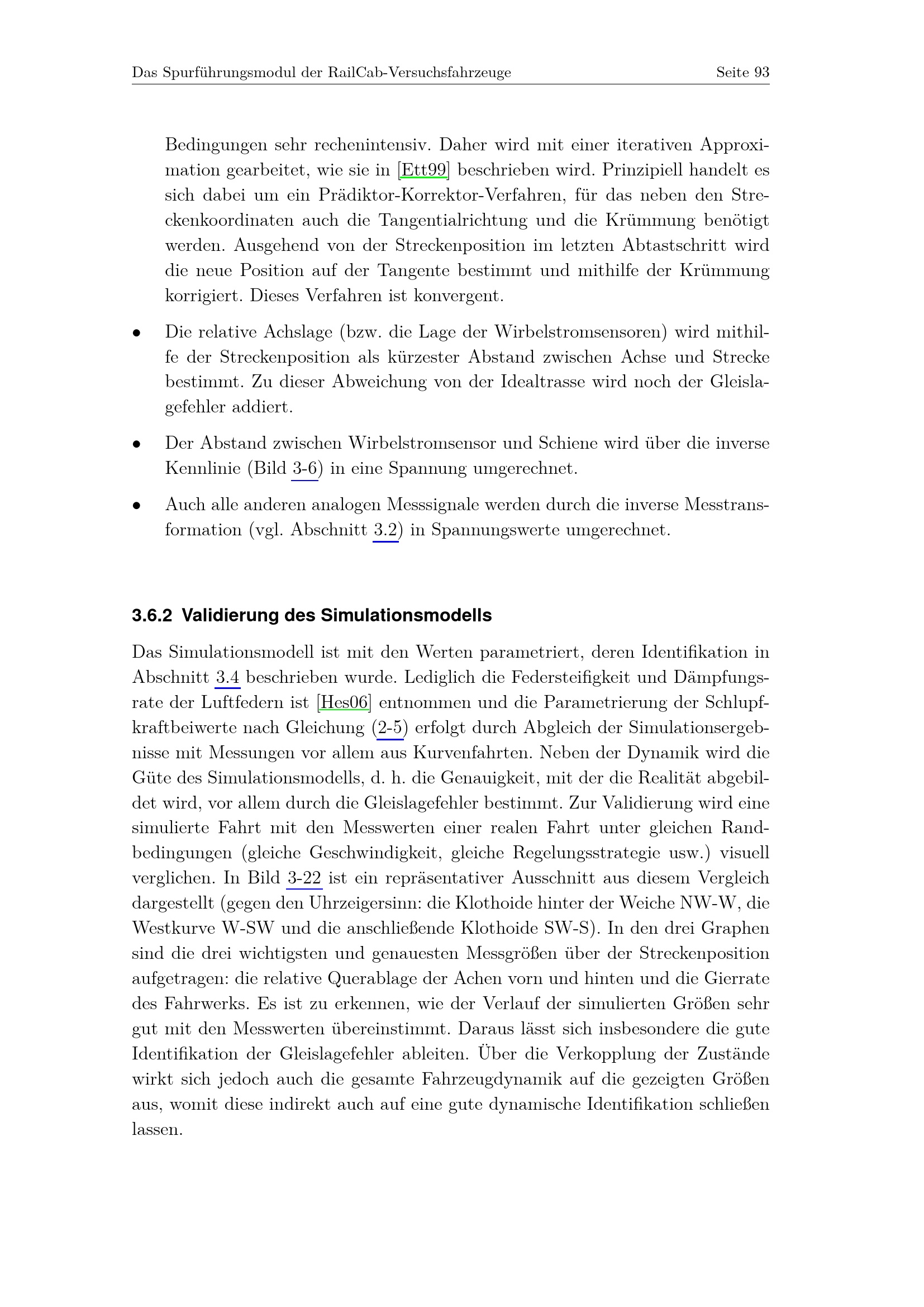 Das Spurführungsmodul der RailCab-Versuchsfahrzeuge Seite 93

Bedingungen sehr rechenintensiv. Daher wird mit einer iterativen Approximation gearbeitet, wie sie in [Ett99] beschrieben wird. Prinzipiell handelt es sich dabei um ein Prädiktor-Korrektor-Verfahren, für das neben den Streckenkoordinaten auch die Tangentialrichtung und die Krümmung benötigt werden. Ausgehend von der Streckenposition im letzten Abtastschritt wird die neue Position auf der Tangente bestimmt und mithilfe der Krümmung korrigiert. Dieses Verfahren ist konvergent.

• Die relative Achslage (bzw. die Lage der Wirbelstromsensoren) wird mithilfe der Streckenposition als kürzester Abstand zwischen Achse und Strecke bestimmt. Zu dieser Abweichung von der Idealtrasse wird noch der Gleislagefehler addiert.

• Der Abstand zwischen Wirbelstromsensor und Schiene wird über die inverse Kennlinie (Bild 3-6) in eine Spannung umgerechnet.

• Auch alle anderen analogen Messsignale werden durch die inverse Messtransformation (vgl. Abschnitt 3.2) in Spannungswerte umgerechnet.

3.6.2 Validierung des Simulationsmodells

Das Simulationsmodell ist mit den Werten parametriert, deren Identifikation in Abschnitt 3.4 beschrieben wurde. Lediglich die Federsteifigkeit und Dämpfungsrate der Luftfedern ist [Hes06] entnommen und die Parametrierung der Schlupfkraftbeiwerte nach Gleichung (2-5) erfolgt durch Abgleich der Simulationsergebnisse mit Messungen vor allem aus Kurvenfahrten. Neben der Dynamik wird die Güte des Simulationsmodells, d. h. die Genauigkeit, mit der die Realität abgebildet wird, vor allem durch die Gleislagefehler bestimmt. Zur Validierung wird eine simulierte Fahrt mit den Messwerten einer realen Fahrt unter gleichen Randbedingungen (gleiche Geschwindigkeit, gleiche Regelungsstrategie usw.) visuell verglichen. In Bild 3-22 ist ein repräsentativer Ausschnitt aus diesem Vergleich dargestellt (gegen den Uhrzeigersinn: die Klothoide hinter der Weiche NW-W, die Westkurve W-SW und die anschließende Klothoide SW-S). In den drei Graphen sind die drei wichtigsten und genauesten Messgrößen über der Streckenposition aufgetragen: die relative Querablage der Achen vorn und hinten und die Gierrate des Fahrwerks. Es ist zu erkennen, wie der Verlauf der simulierten Größen sehr gut mit den Messwerten übereinstimmt. Daraus lässt sich insbesondere die gute Identifikation der Gleislagefehler ableiten. Über die Verkopplung der Zustände wirkt sich jedoch auch die gesamte Fahrzeugdynamik auf die gezeigten Größen aus, womit diese indirekt auch auf eine gute dynamische Identifikation schließen lassen.